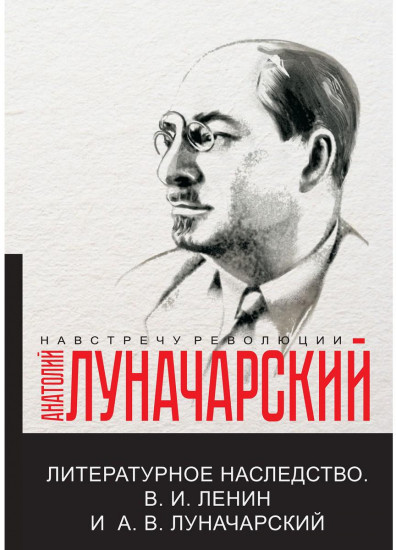 НАВСТРЕЧУ РЕВОЛЮЦИИ

АНАТОЛИЙ ЛУНАЧАРСКИЙ

ЛИТЕРАТУРНОЕ НАСЛЕДСТВО. В. И. ЛЕНИН И А. В. ЛУНАЧАРСКИЙ